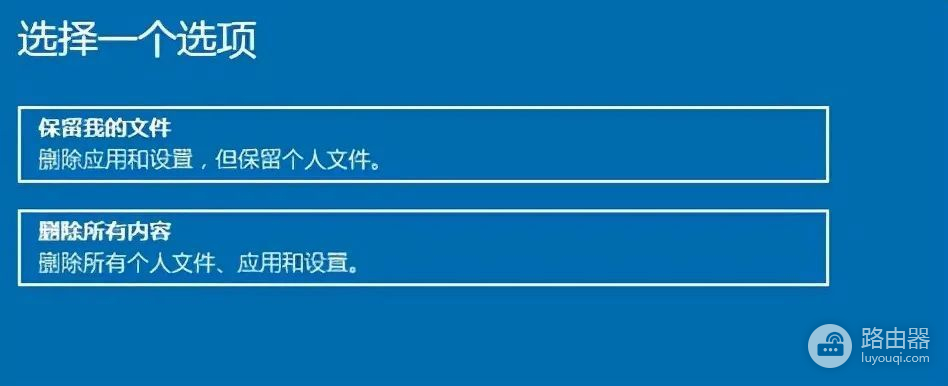 选择一个选项

保留我的文件
删除应用和设置，但保留个人文件。

删除所有内容
删除所有个人文件、应用和设置。

路由器
luyouqi.com